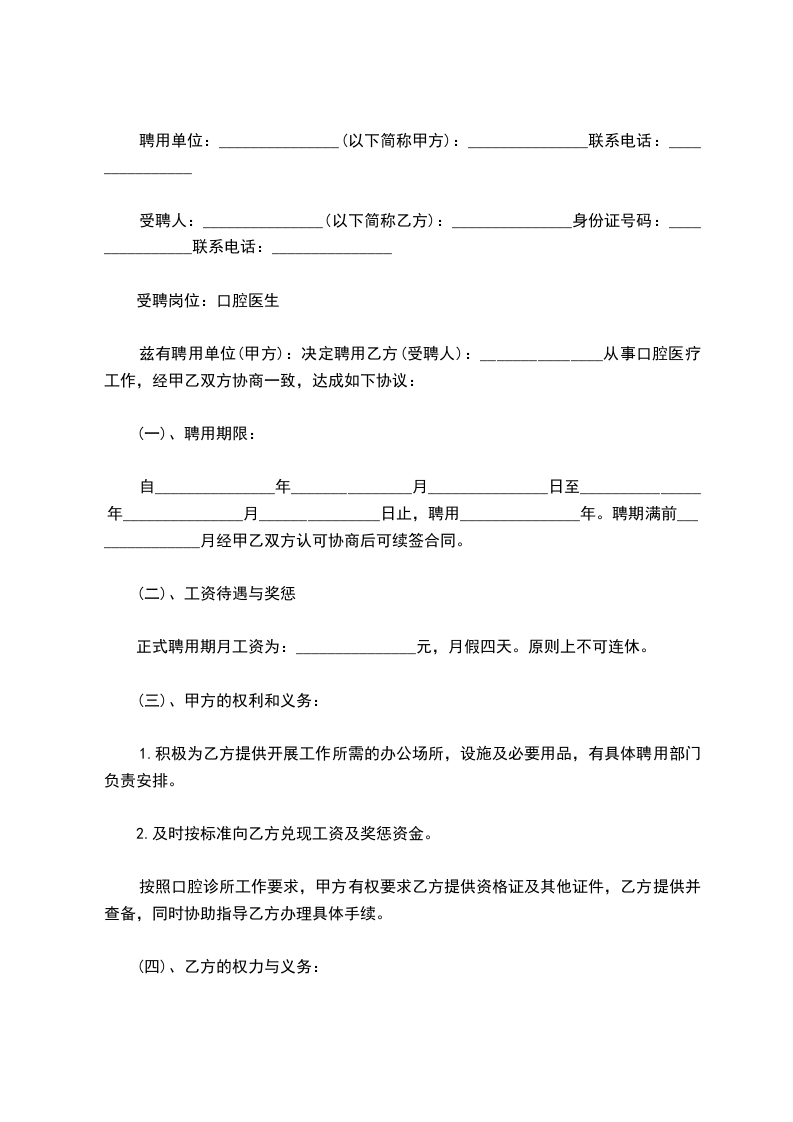 聘用单位：_______________(以下简称甲方)：_______________联系电话：_______________

受聘人：_______________(以下简称乙方)：_______________身份证号码：_______________联系电话：_______________

受聘岗位：口腔医生

兹有聘用单位(甲方)：决定聘用乙方(受聘人)：_______________从事口腔医疗工作，经甲乙双方协商一致，达成如下协议：

(一)、聘用期限：

自_______________年_______________月_______________日至_______________年_______________月_______________日止，聘用_______________年。聘期满前_______________月经甲乙双方认可协商后可续签合同。

(二)、工资待遇与奖惩

正式聘用期月工资为：_______________元，月假四天。原则上不可连休。

(三)、甲方的权利和义务：

1.积极为乙方提供开展工作所需的办公场所，设施及必要用品，有具体聘用部门负责安排。

2.及时按标准向乙方兑现工资及奖惩资金。

按照口腔诊所工作要求，甲方有权要求乙方提供资格证及其他证件，乙方提供并查备，同时协助指导乙方办理具体手续。

(四)、乙方的权力与义务：